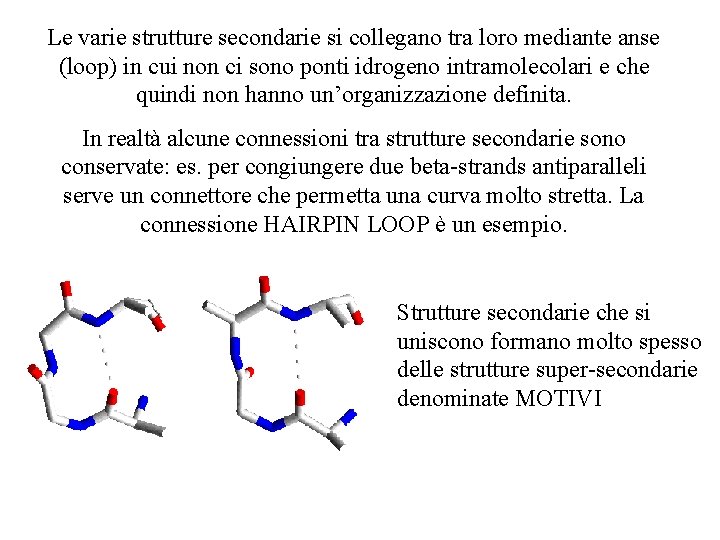 Le varie strutture secondarie si collegano tra loro mediante anse (loop) in cui non ci sono ponti idrogeno intramolecolari e che quindi non hanno un'organizzazione definita.

In realtà alcune connessioni tra strutture secondarie sono conservate: es. per congiungere due beta-strands antiparalleli serve un connettore che permetta una curva molto stretta. La connessione HAIRPIN LOOP è un esempio.

Strutture secondarie che si uniscono formano molto spesso delle strutture super-secondarie denominate MOTIVI